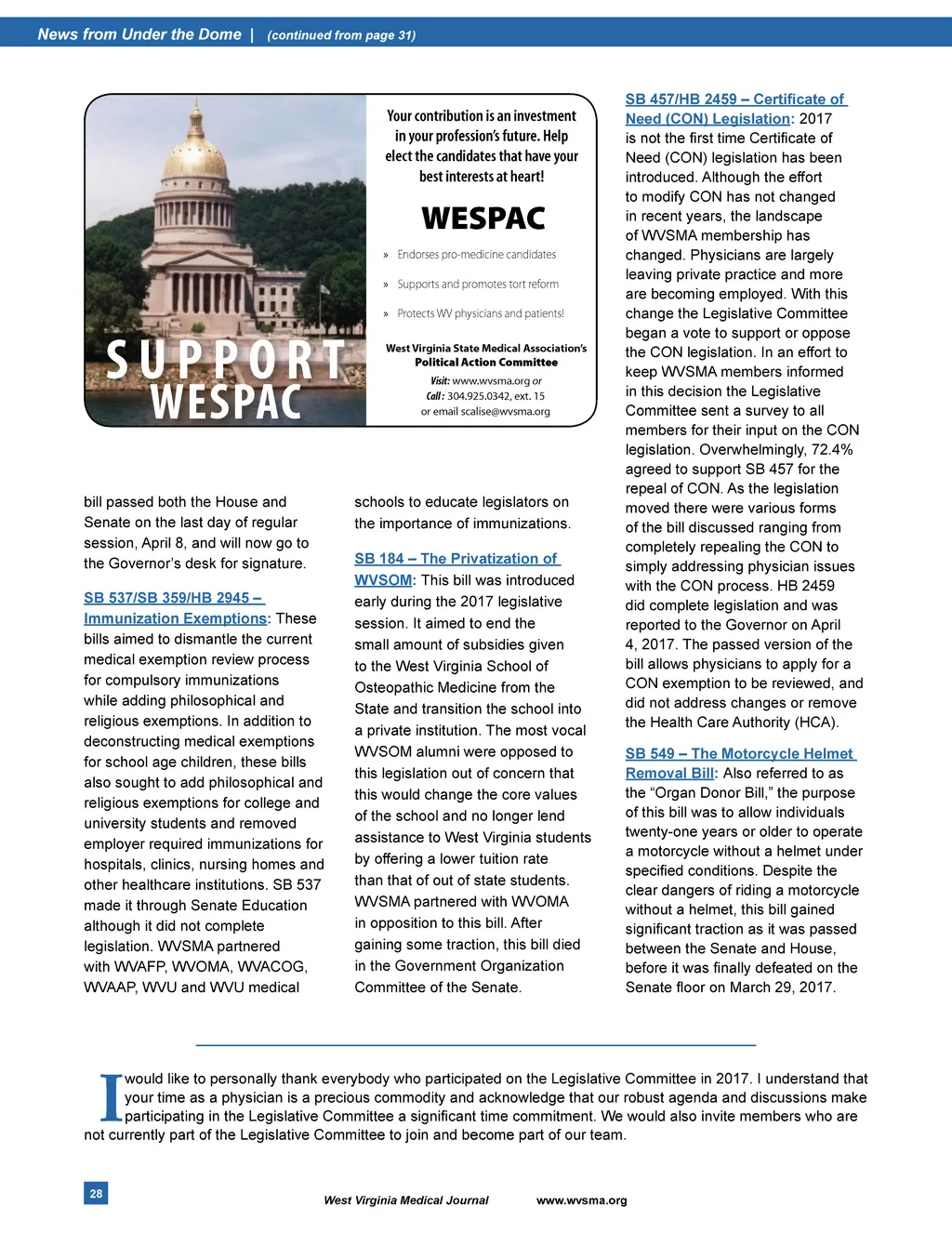 News from Under the Dome | (continued from page 31)

SUPPORT WESPAC

Your contribution is an investment in your profession's future. Help elect the candidates that have your best interests at heart!

WESPAC

» Endorses pro-medicine candidates

» Supports and promotes tort reform

» Protects WV physicians and patients!

West Virginia State Medical Association's Political Action Committee

Visit: www.wvsma.org or Call: 304.925.0342, ext. 15 or email scalise@wvsma.org

bill passed both the House and Senate on the last day of regular session, April 8, and will now go to the Governor's desk for signature.

SB 537/SB 359/HB 2945 – Immunization Exemptions: These bills aimed to dismantle the current medical exemption review process for compulsory immunizations while adding philosophical and religious exemptions. In addition to deconstructing medical exemptions for school age children, these bills also sought to add philosophical and religious exemptions for college and university students and removed employer required immunizations for hospitals, clinics, nursing homes and other healthcare institutions. SB 537 made it through Senate Education although it did not complete legislation. WVSMA partnered with WVAFP, WVOMA, WVACOG, WVAAP, WVU and WVU medical schools to educate legislators on the importance of immunizations.

SB 184 – The Privatization of WVSOM: This bill was introduced early during the 2017 legislative session. It aimed to end the small amount of subsidies given to the West Virginia School of Osteopathic Medicine from the State and transition the school into a private institution. The most vocal WVSOM alumni were opposed to this legislation out of concern that this would change the core values of the school and no longer lend assistance to West Virginia students by offering a lower tuition rate than that of out of state students. WVSMA partnered with WVOMA in opposition to this bill. After gaining some traction, this bill died in the Government Organization Committee of the Senate.

SB 457/HB 2459 – Certificate of Need (CON) Legislation: 2017 is not the first time Certificate of Need (CON) legislation has been introduced. Although the effort to modify CON has not changed in recent years, the landscape of WVSMA membership has changed. Physicians are largely leaving private practice and more are becoming employed. With this change the Legislative Committee began a vote to support or oppose the CON legislation. In an effort to keep WVSMA members informed in this decision the Legislative Committee sent a survey to all members for their input on the CON legislation. Overwhelmingly, 72.4% agreed to support SB 457 for the repeal of CON. As the legislation moved there were various forms of the bill discussed ranging from completely repealing the CON to simply addressing physician issues with the CON process. HB 2459 did complete legislation and was reported to the Governor on April 4, 2017. The passed version of the bill allows physicians to apply for a CON exemption to be reviewed, and did not address changes or remove the Health Care Authority (HCA).

SB 549 – The Motorcycle Helmet Removal Bill: Also referred to as the "Organ Donor Bill," the purpose of this bill was to allow individuals twenty-one years or older to operate a motorcycle without a helmet under specified conditions. Despite the clear dangers of riding a motorcycle without a helmet, this bill gained significant traction as it was passed between the Senate and House, before it was finally defeated on the Senate floor on March 29, 2017.

I would like to personally thank everybody who participated on the Legislative Committee in 2017. I understand that your time as a physician is a precious commodity and acknowledge that our robust agenda and discussions make participating in the Legislative Committee a significant time commitment. We would also invite members who are not currently part of the Legislative Committee to join and become part of our team.

28

West Virginia Medical Journal www.wvsma.org